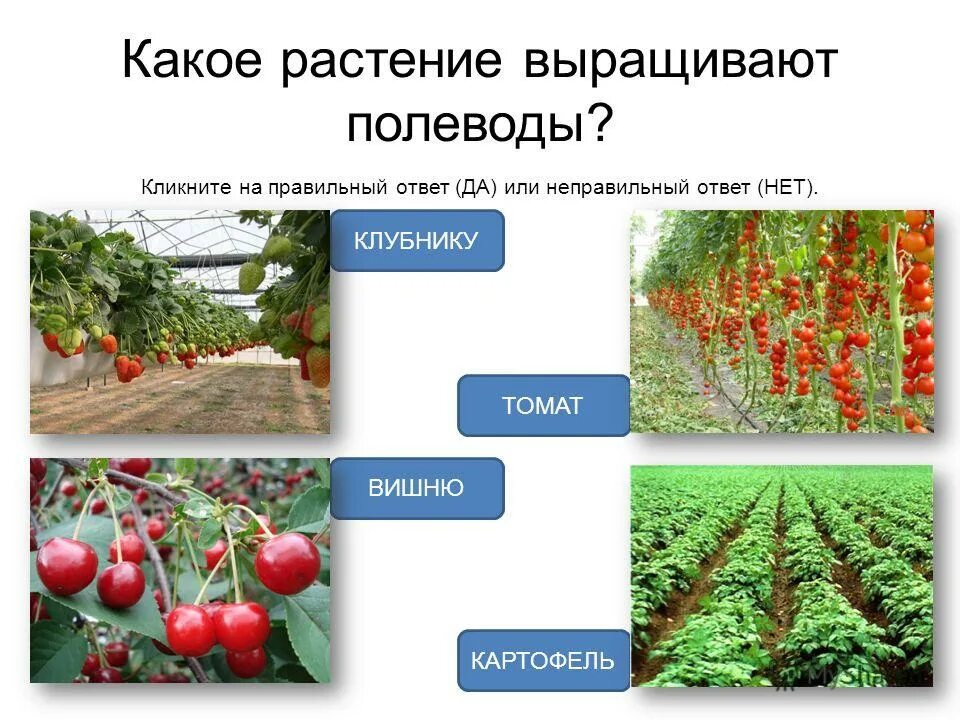 Какое растение выращивают полеводы?

Кликните на правильный ответ (ДА) или неправильный ответ (НЕТ).

КЛУБНИКУ

ТОМАТ

ВИШНЮ

КАРТОФЕЛЬ

MyShared